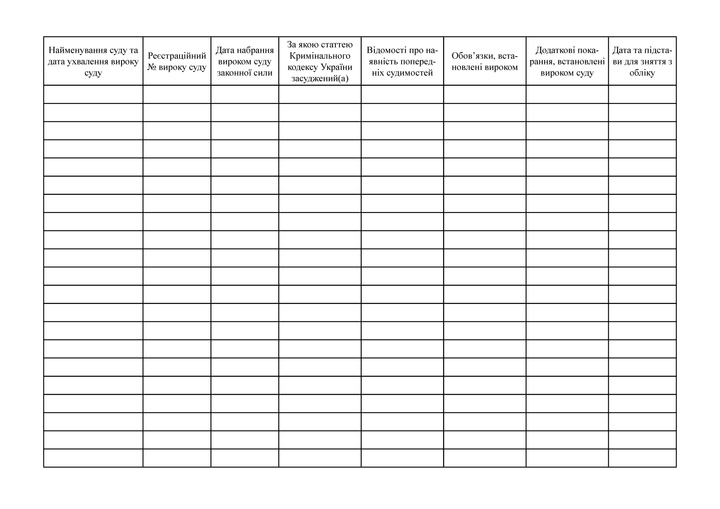 | Найменування суду та дата ухвалення вироку суду | Реєстраційний № вироку суду | Дата набрання вироком суду законної сили | За якою статтею Кримінального кодексу України засуджений(а) | Відомості про наявність попередніх судимостей | Обов'язки, встановлені вироком | Додаткові покарання, встановлені вироком суду | Дата та підстави для зняття з обліку |
|---|---|---|---|---|---|---|---|
| | | | | | | | |
| | | | | | | | |
| | | | | | | | |
| | | | | | | | |
| | | | | | | | |
| | | | | | | | |
| | | | | | | | |
| | | | | | | | |
| | | | | | | | |
| | | | | | | | |
| | | | | | | | |
| | | | | | | | |
| | | | | | | | |
| | | | | | | | |
| | | | | | | | |
| | | | | | | | |
| | | | | | | | |
| | | | | | | | |
| | | | | | | | |
| | | | | | | | |
| | | | | | | | |